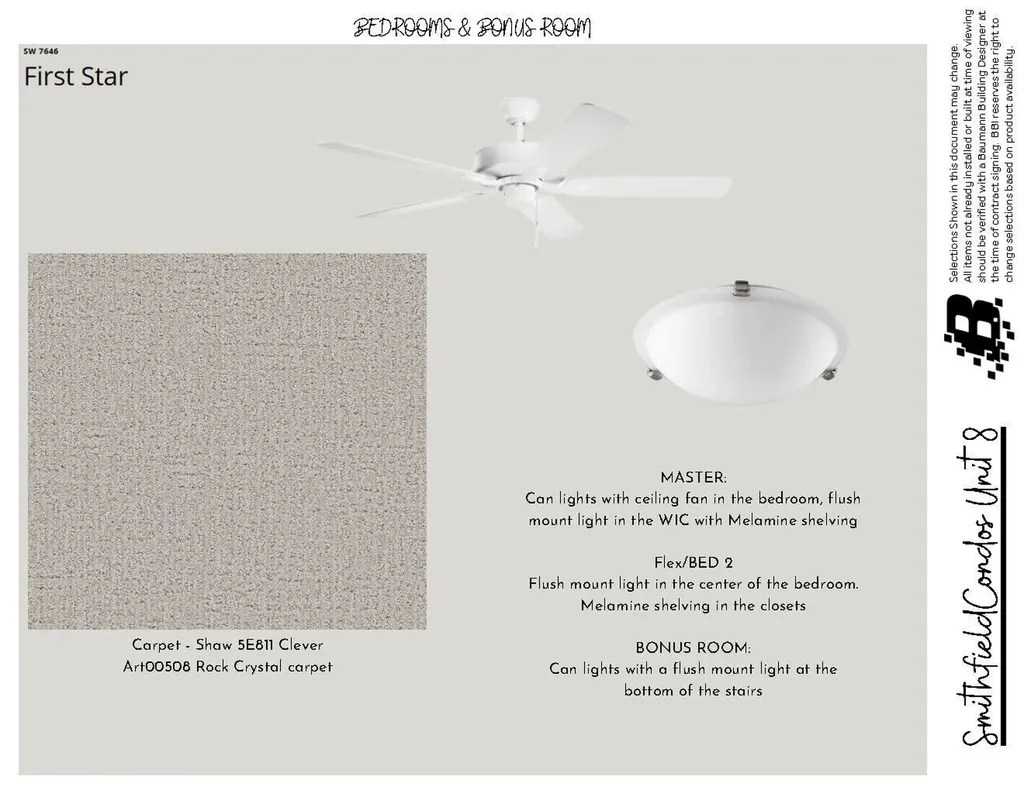 BEDROOMS & BONUS ROOM

SW 7646

First Star

Carpet - Shaw 5E811 Clever Art00508 Rock Crystal carpet

MASTER:
Can lights with ceiling fan in the bedroom, flush mount light in the WIC with Melamine shelving

Flex/BED 2
Flush mount light in the center of the bedroom. Melamine shelving in the closets

BONUS ROOM:
Can lights with a flush mount light at the bottom of the stairs

Selections Shown in this document may change. All items not already installed or built at time of viewing should be verified with a Baumann Building Designer at the time of contract signing. BBI reserves the right to change selections based on product availability.

Smithfield Condos Unit 8